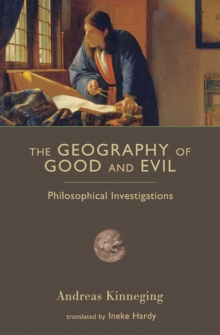 THE GEOGRAPHY OF GOOD AND EVIL

Philosophical Investigations

Andreas Kinneging

translated by Ineke Hardy